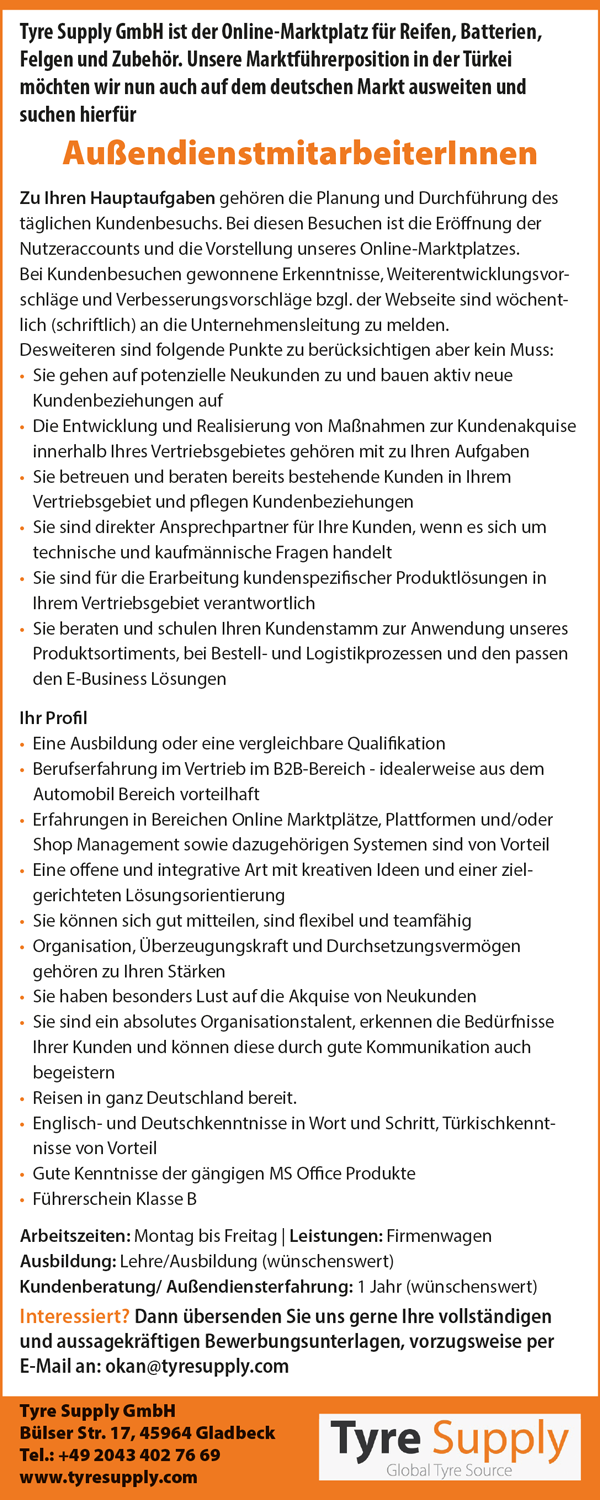 Tyre Supply GmbH ist der Online-Marktplatz für Reifen, Batterien, Felgen und Zubehör. Unsere Marktführerposition in der Türkei möchten wir nun auch auf dem deutschen Markt ausweiten und suchen hierfür

AußendienstmitarbeiterInnen

Zu Ihren Hauptaufgaben gehören die Planung und Durchführung des täglichen Kundenbesuchs. Bei diesen Besuchen ist die Eröffnung der Nutzeraccounts und die Vorstellung unseres Online-Marktplatzes.
Bei Kundenbesuchen gewonnene Erkenntnisse, Weiterentwicklungsvorschläge und Verbesserungsvorschläge bzgl. der Webseite sind wöchentlich (schriftlich) an die Unternehmensleitung zu melden.
Desweiteren sind folgende Punkte zu berücksichtigen aber kein Muss:
• Sie gehen auf potenzielle Neukunden zu und bauen aktiv neue Kundenbeziehungen auf
• Die Entwicklung und Realisierung von Maßnahmen zur Kundenakquise innerhalb Ihres Vertriebsgebietes gehören mit zu Ihren Aufgaben
• Sie betreuen und beraten bereits bestehende Kunden in Ihrem Vertriebsgebiet und pflegen Kundenbeziehungen
• Sie sind direkter Ansprechpartner für Ihre Kunden, wenn es sich um technische und kaufmännische Fragen handelt
• Sie sind für die Erarbeitung kundenspezifischer Produktlösungen in Ihrem Vertriebsgebiet verantwortlich
• Sie beraten und schulen Ihren Kundenstamm zur Anwendung unseres Produktsortiments, bei Bestell- und Logistikprozessen und den passen den E-Business Lösungen

Ihr Profil
• Eine Ausbildung oder eine vergleichbare Qualifikation
• Berufserfahrung im Vertrieb im B2B-Bereich - idealerweise aus dem Automobil Bereich vorteilhaft
• Erfahrungen in Bereichen Online Marktplätze, Plattformen und/oder Shop Management sowie dazugehörigen Systemen sind von Vorteil
• Eine offene und integrative Art mit kreativen Ideen und einer zielgerichteten Lösungsorientierung
• Sie können sich gut mitteilen, sind flexibel und teamfähig
• Organisation, Überzeugungskraft und Durchsetzungsvermögen gehören zu Ihren Stärken
• Sie haben besonders Lust auf die Akquise von Neukunden
• Sie sind ein absolutes Organisationstalent, erkennen die Bedürfnisse Ihrer Kunden und können diese durch gute Kommunikation auch begeistern
• Reisen in ganz Deutschland bereit.
• Englisch- und Deutschkenntnisse in Wort und Schritt, Türkischkenntnisse von Vorteil
• Gute Kenntnisse der gängigen MS Office Produkte
• Führerschein Klasse B

Arbeitszeiten: Montag bis Freitag | Leistungen: Firmenwagen
Ausbildung: Lehre/Ausbildung (wünschenswert)
Kundenberatung/ Außendiensterfahrung: 1 Jahr (wünschenswert)

Interessiert? Dann übersenden Sie uns gerne Ihre vollständigen und aussagekräftigen Bewerbungsunterlagen, vorzugsweise per E-Mail an: okan@tyresupply.com

Tyre Supply GmbH
Bülser Str. 17, 45964 Gladbeck
Tel.: +49 2043 402 76 69
www.tyresupply.com

Tyre Supply
Global Tyre Source